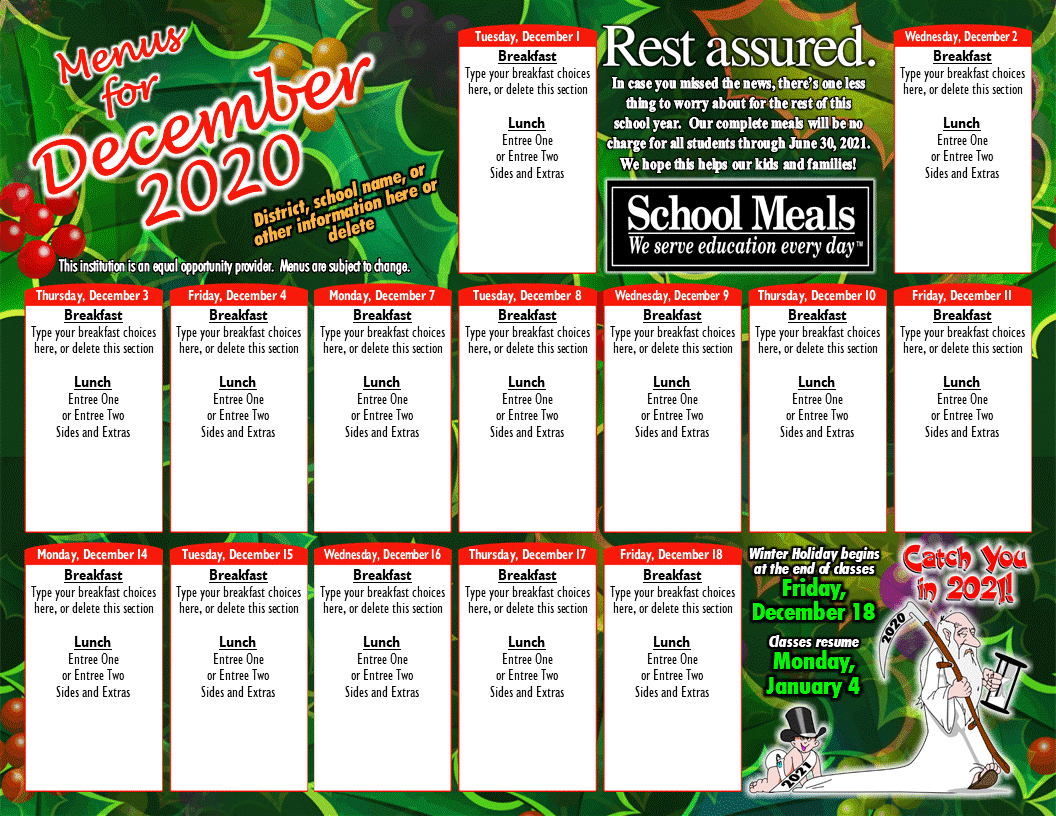 Menus for December 2020

District, school name, or other information here or delete

This institution is an equal opportunity provider. Menus are subject to change.

Tuesday, December 1
Breakfast
Type your breakfast choices here, or delete this section
Lunch
Entree One
or Entree Two
Sides and Extras

Rest assured.
In case you missed the news, there's one less thing to worry about for the rest of this school year. Our complete meals will be no charge for all students through June 30, 2021. We hope this helps our kids and families!

School Meals
We serve education every day™

Wednesday, December 2
Breakfast
Type your breakfast choices here, or delete this section
Lunch
Entree One
or Entree Two
Sides and Extras

Thursday, December 3
Breakfast
Type your breakfast choices here, or delete this section
Lunch
Entree One
or Entree Two
Sides and Extras

Friday, December 4
Breakfast
Type your breakfast choices here, or delete this section
Lunch
Entree One
or Entree Two
Sides and Extras

Monday, December 7
Breakfast
Type your breakfast choices here, or delete this section
Lunch
Entree One
or Entree Two
Sides and Extras

Tuesday, December 8
Breakfast
Type your breakfast choices here, or delete this section
Lunch
Entree One
or Entree Two
Sides and Extras

Wednesday, December 9
Breakfast
Type your breakfast choices here, or delete this section
Lunch
Entree One
or Entree Two
Sides and Extras

Thursday, December 10
Breakfast
Type your breakfast choices here, or delete this section
Lunch
Entree One
or Entree Two
Sides and Extras

Friday, December 11
Breakfast
Type your breakfast choices here, or delete this section
Lunch
Entree One
or Entree Two
Sides and Extras

Monday, December 14
Breakfast
Type your breakfast choices here, or delete this section
Lunch
Entree One
or Entree Two
Sides and Extras

Tuesday, December 15
Breakfast
Type your breakfast choices here, or delete this section
Lunch
Entree One
or Entree Two
Sides and Extras

Wednesday, December 16
Breakfast
Type your breakfast choices here, or delete this section
Lunch
Entree One
or Entree Two
Sides and Extras

Thursday, December 17
Breakfast
Type your breakfast choices here, or delete this section
Lunch
Entree One
or Entree Two
Sides and Extras

Friday, December 18
Breakfast
Type your breakfast choices here, or delete this section
Lunch
Entree One
or Entree Two
Sides and Extras

Winter Holiday begins at the end of classes
Friday, December 18
Classes resume
Monday, January 4

Catch You in 2021!

2020
2021